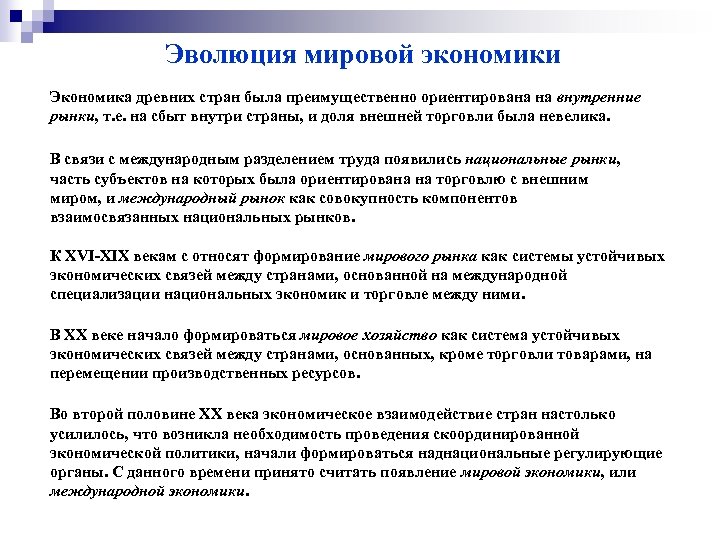 Эволюция мировой экономики

Экономика древних стран была преимущественно ориентирована на внутренние рынки, т.е. на сбыт внутри страны, и доля внешней торговли была невелика.

В связи с международным разделением труда появились национальные рынки, часть субъектов на которых была ориентирована на торговлю с внешним миром, и международный рынок как совокупность компонентов взаимосвязанных национальных рынков.

К XVI-XIX векам с относят формирование мирового рынка как системы устойчивых экономических связей между странами, основанной на международной специализации национальных экономик и торговле между ними.

В XX веке начало формироваться мировое хозяйство как система устойчивых экономических связей между странами, основанных, кроме торговли товарами, на перемещении производственных ресурсов.

Во второй половине XX века экономическое взаимодействие стран настолько усилилось, что возникла необходимость проведения скоординированной экономической политики, начали формироваться наднациональные регулирующие органы. С данного времени принято считать появление мировой экономики, или международной экономики.